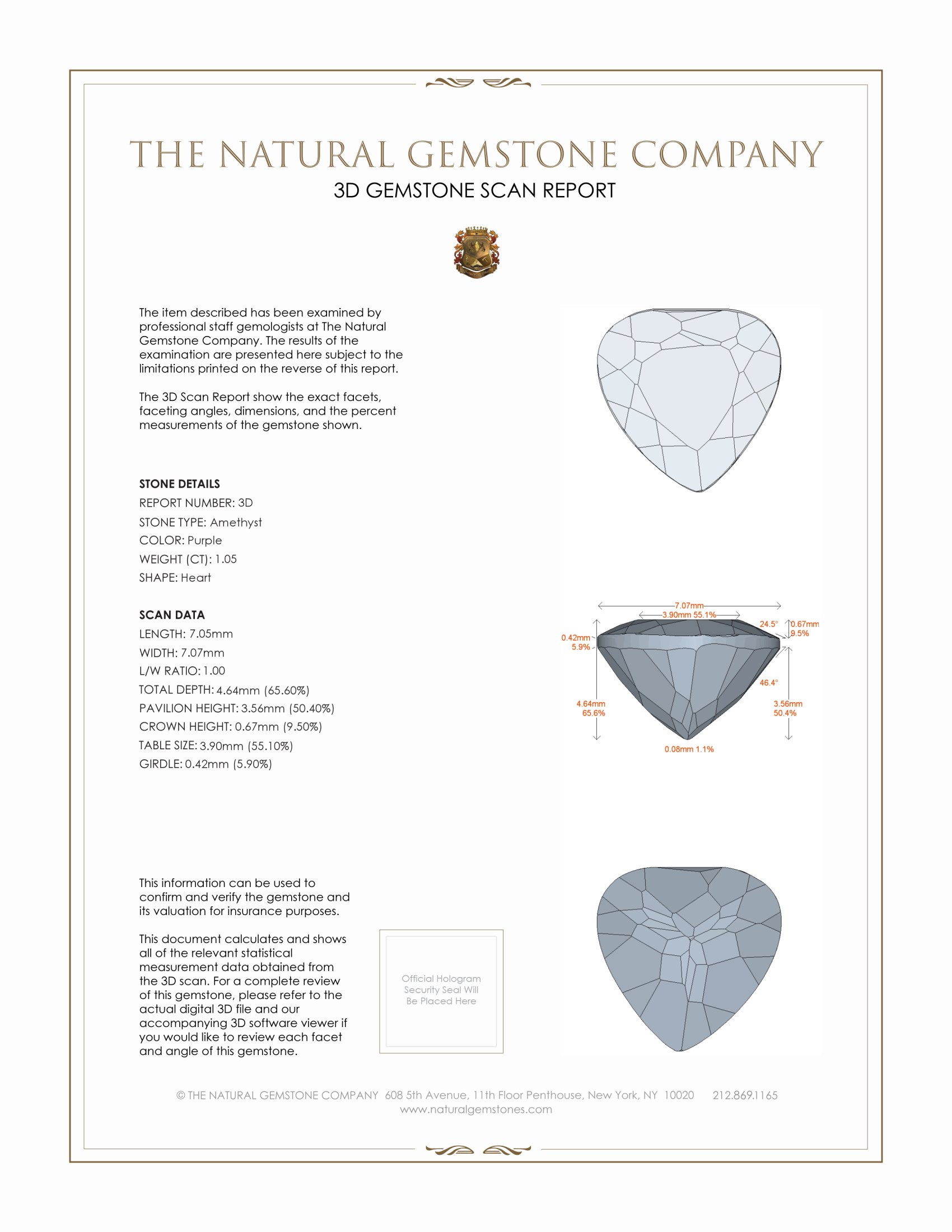 THE NATURAL GEMSTONE COMPANY

3D GEMSTONE SCAN REPORT

The item described has been examined by professional staff gemologists at The Natural Gemstone Company. The results of the examination are presented here subject to the limitations printed on the reverse of this report.

The 3D Scan Report show the exact facets, faceting angles, dimensions, and the percent measurements of the gemstone shown.

STONE DETAILS
REPORT NUMBER: 3D
STONE TYPE: Amethyst
COLOR: Purple
WEIGHT (CT): 1.05
SHAPE: Heart

SCAN DATA
LENGTH: 7.05mm
WIDTH: 7.07mm
L/W RATIO: 1.00
TOTAL DEPTH: 4.64mm (65.60%)
PAVILION HEIGHT: 3.56mm (50.40%)
CROWN HEIGHT: 0.67mm (9.50%)
TABLE SIZE: 3.90mm (55.10%)
GIRDLE: 0.42mm (5.90%)

7.07mm
3.90mm 55.1%
24.5°
0.67mm
9.5%
0.42mm
5.9%
46.4°
4.64mm
65.6%
3.56mm
50.4%
0.08mm 1.1%

This information can be used to confirm and verify the gemstone and its valuation for insurance purposes.

This document calculates and shows all of the relevant statistical measurement data obtained from the 3D scan. For a complete review of this gemstone, please refer to the actual digital 3D file and our accompanying 3D software viewer if you would like to review each facet and angle of this gemstone.

Official Hologram Security Seal Will Be Placed Here

© THE NATURAL GEMSTONE COMPANY 608 5th Avenue, 11th Floor Penthouse, New York, NY 10020 212.869.1165
www.naturalgemstones.com